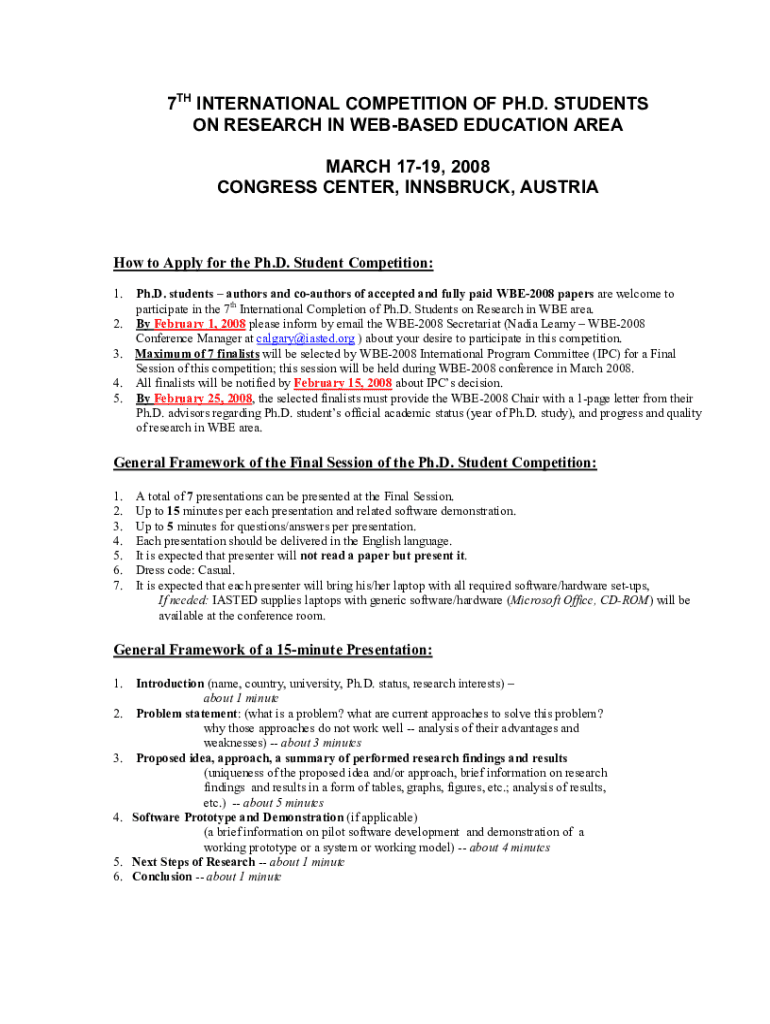 $7^{TH}$ INTERNATIONAL COMPETITION OF PH.D. STUDENTS ON RESEARCH IN WEB-BASED EDUCATION AREA

MARCH 17-19, 2008
CONGRESS CENTER, INNSBRUCK, AUSTRIA

How to Apply for the Ph.D. Student Competition:

1. Ph.D. students – authors and co-authors of accepted and fully paid WBE-2008 papers are welcome to participate in the $7^{th}$ International Completion of Ph.D. Students on Research in WBE area.
2. By February 1, 2008 please inform by email the WBE-2008 Secretariat (Nadia Leamy – WBE-2008 Conference Manager at calgary@iasted.org ) about your desire to participate in this competition.
3. Maximum of 7 finalists will be selected by WBE-2008 International Program Committee (IPC) for a Final Session of this competition; this session will be held during WBE-2008 conference in March 2008.
4. All finalists will be notified by February 15, 2008 about IPC's decision.
5. By February 25, 2008, the selected finalists must provide the WBE-2008 Chair with a 1-page letter from their Ph.D. advisors regarding Ph.D. student's official academic status (year of Ph.D. study), and progress and quality of research in WBE area.

General Framework of the Final Session of the Ph.D. Student Competition:

1. A total of 7 presentations can be presented at the Final Session.
2. Up to 15 minutes per each presentation and related software demonstration.
3. Up to 5 minutes for questions/answers per presentation.
4. Each presentation should be delivered in the English language.
5. It is expected that presenter will not read a paper but present it.
6. Dress code: Casual.
7. It is expected that each presenter will bring his/her laptop with all required software/hardware set-ups, If needed: IASTED supplies laptops with generic software/hardware (Microsoft Office, CD-ROM) will be available at the conference room.

General Framework of a 15-minute Presentation:

1. Introduction (name, country, university, Ph.D. status, research interests) – about 1 minute
2. Problem statement: (what is a problem? what are current approaches to solve this problem? why those approaches do not work well -- analysis of their advantages and weaknesses) -- about 3 minutes
3. Proposed idea, approach, a summary of performed research findings and results (uniqueness of the proposed idea and/or approach, brief information on research findings and results in a form of tables, graphs, figures, etc.; analysis of results, etc.) -- about 5 minutes
4. Software Prototype and Demonstration (if applicable) (a brief information on pilot software development and demonstration of a working prototype or a system or working model) -- about 4 minutes
5. Next Steps of Research -- about 1 minute
6. Conclusion -- about 1 minute